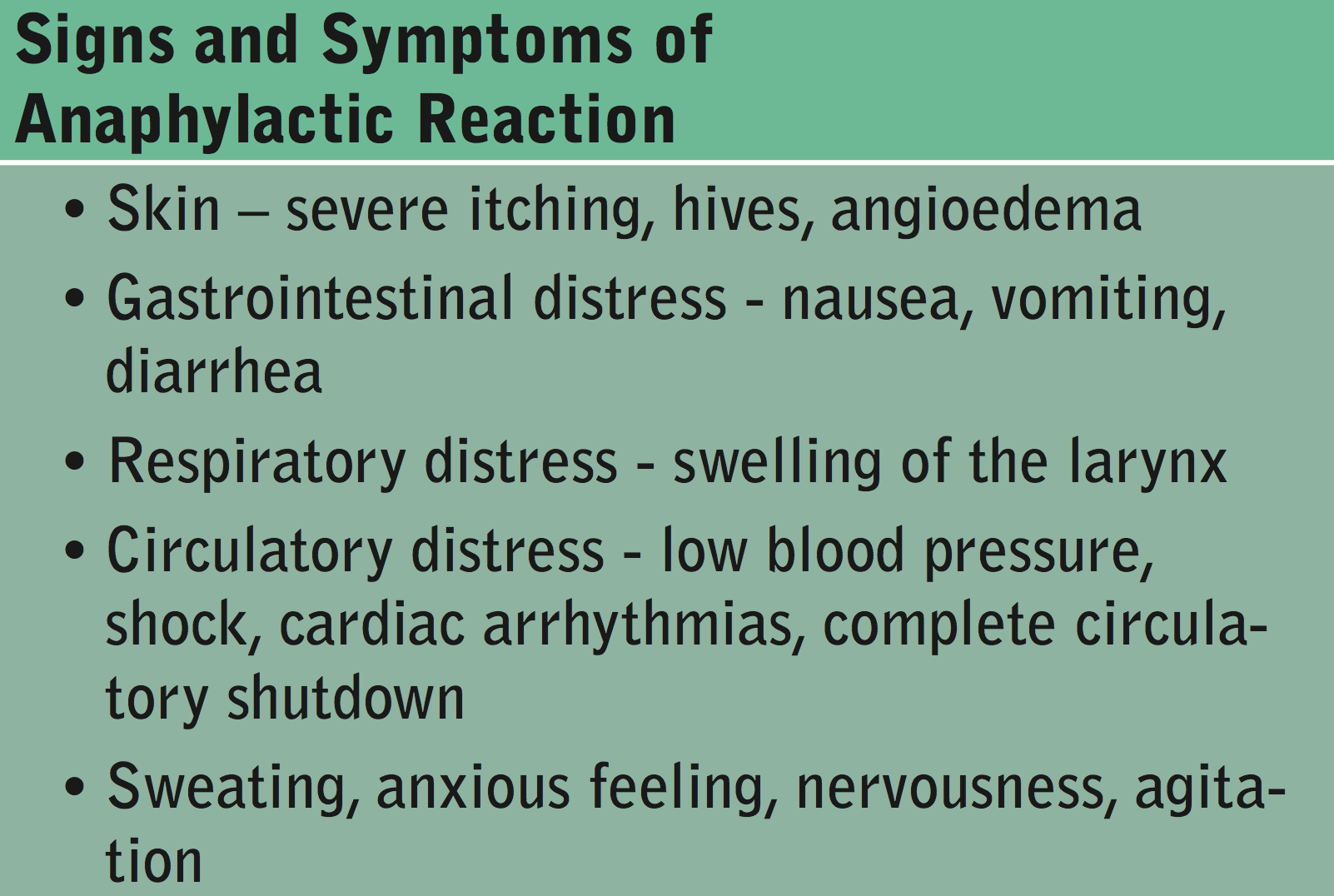 Signs and Symptoms of Anaphylactic Reaction

• Skin – severe itching, hives, angioedema

• Gastrointestinal distress - nausea, vomiting, diarrhea

• Respiratory distress - swelling of the larynx

• Circulatory distress - low blood pressure, shock, cardiac arrhythmias, complete circulatory shutdown

• Sweating, anxious feeling, nervousness, agitation